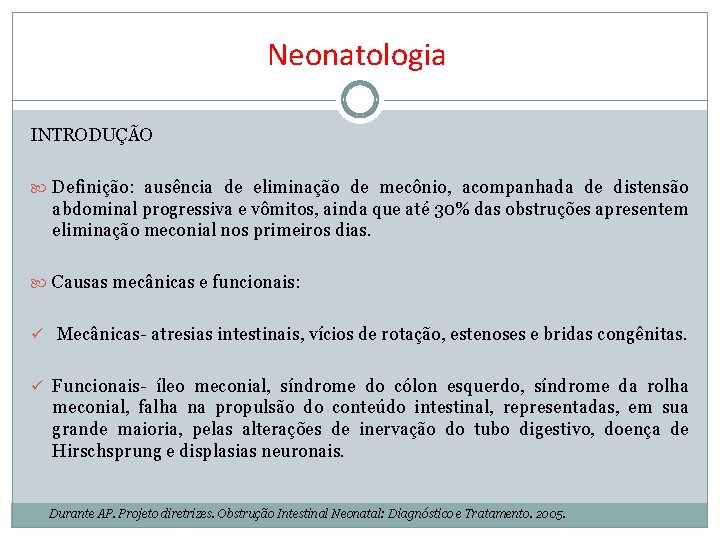 Neonatologia

INTRODUÇÃO

Definição: ausência de eliminação de mecônio, acompanhada de distensão abdominal progressiva e vômitos, ainda que até 30% das obstruções apresentem eliminação meconial nos primeiros dias.

Causas mecânicas e funcionais:

✓ Mecânicas- atresias intestinais, vícios de rotação, estenoses e bridas congênitas.

✓ Funcionais- íleo meconial, síndrome do cólon esquerdo, síndrome da rolha meconial, falha na propulsão do conteúdo intestinal, representadas, em sua grande maioria, pelas alterações de inervação do tubo digestivo, doença de Hirschsprung e displasias neuronais.

Durante AP. Projeto diretrizes. Obstrução Intestinal Neonatal: Diagnóstico e Tratamento. 2005.